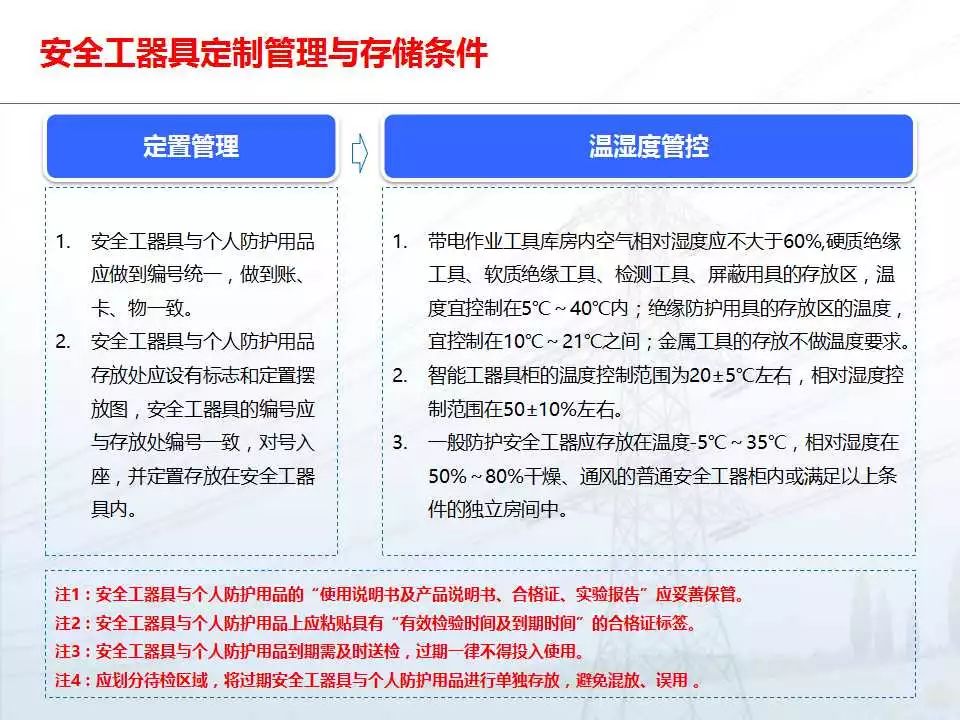 安全工器具定制管理与存储条件

定置管理

1. 安全工器具与个人防护用品应做到编号统一，做到账、卡、物一致。
2. 安全工器具与个人防护用品存放处应设有标志和定置摆放图，安全工器具的编号应与存放处编号一致，对号入座，并定置存放在安全工器具内。

温湿度管控

1. 带电作业工具库房内空气相对湿度应不大于60%,硬质绝缘工具、软质绝缘工具、检测工具、屏蔽用具的存放区，温度宜控制在5℃～40℃内；绝缘防护用具的存放区的温度，宜控制在10℃～21℃之间；金属工具的存放不做温度要求。
2. 智能工器具柜的温度控制范围为20±5℃左右，相对湿度控制范围在50±10%左右。
3. 一般防护安全工器应存放在温度-5℃～35℃，相对湿度在50%～80%干燥、通风的普通安全工器柜内或满足以上条件的独立房间中。

注1：安全工器具与个人防护用品的“使用说明书及产品说明书、合格证、实验报告”应妥善保管。
注2：安全工器具与个人防护用品上应粘贴具有“有效检验时间及到期时间”的合格证标签。
注3：安全工器具与个人防护用品到期需及时送检，过期一律不得投入使用。
注4：应划分待检区域，将过期安全工器具与个人防护用品进行单独存放，避免混放、误用 。